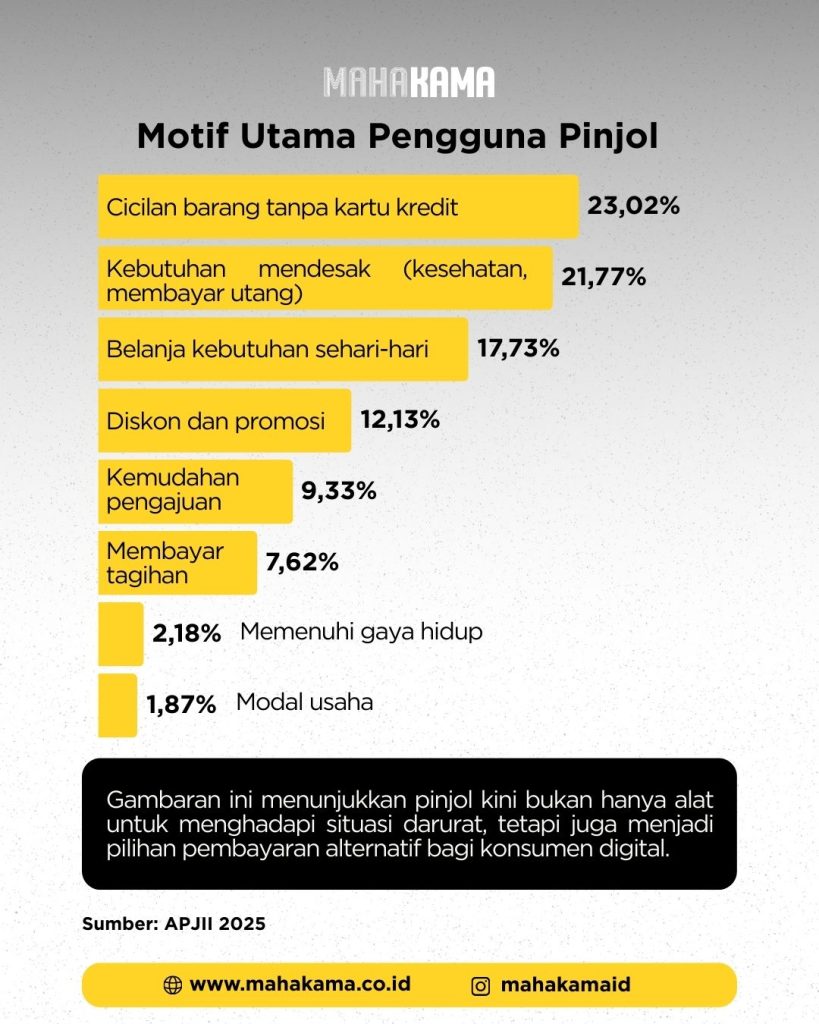 MAHAKAMA

Motif Utama Pengguna Pinjol

Cicilan barang tanpa kartu kredit 23,02%

Kebutuhan mendesak (kesehatan, membayar utang) 21,77%

Belanja kebutuhan sehari-hari 17,73%

Diskon dan promosi 12,13%

Kemudahan pengajuan 9,33%

Membayar tagihan 7,62%

2,18% Memenuhi gaya hidup

1,87% Modal usaha

Gambaran ini menunjukkan pinjol kini bukan hanya alat untuk menghadapi situasi darurat, tetapi juga menjadi pilihan pembayaran alternatif bagi konsumen digital.

Sumber: APJII 2025

www.mahakama.co.id mahakamaid